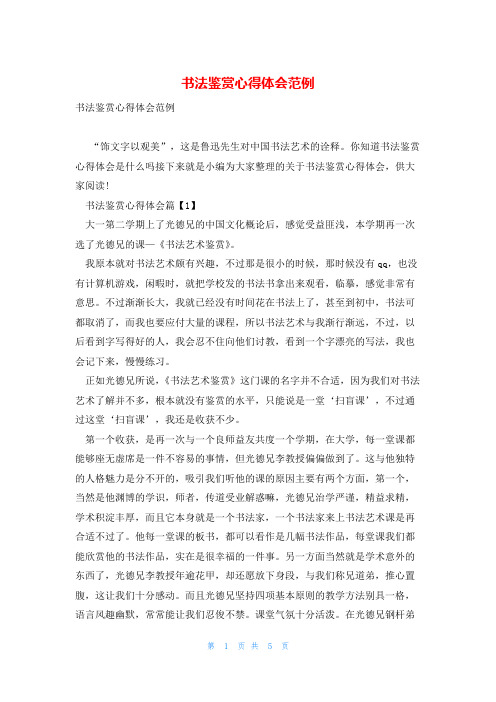 书法鉴赏心得体会范例

书法鉴赏心得体会范例

“饰文字以观美”，这是鲁迅先生对中国书法艺术的诠释。你知道书法鉴赏心得体会是什么吗接下来就是小编为大家整理的关于书法鉴赏心得体会，供大家阅读!

书法鉴赏心得体会篇【1】

大一第二学期上了光德兄的中国文化概论后，感觉受益匪浅，本学期再一次选了光德兄的课—《书法艺术鉴赏》。

我原本就对书法艺术颇有兴趣，不过那是很小的时候，那时候没有qq，也没有计算机游戏，闲暇时，就把学校发的书法书拿出来观看，临摹，感觉非常有意思。不过渐渐长大，我就已经没有时间花在书法上了，甚至到初中，书法可都取消了，而我也要应付大量的课程，所以书法艺术与我渐行渐远，不过，以后看到字写得好的人，我会忍不住向他们讨教，看到一个字漂亮的写法，我也会记下来，慢慢练习。

正如光德兄所说，《书法艺术鉴赏》这门课的名字并不合适，因为我们对书法艺术了解并不多，根本就没有鉴赏的水平，只能说是一堂‘扫盲课’，不过通过这堂‘扫盲课’，我还是收获不少。

第一个收获，是再一次与一个良师益友共度一个学期，在大学，每一堂课都能够座无虚席是一件不容易的事情，但光德兄李教授偏偏做到了。这与他独特的人格魅力是分不开的，吸引我们听他的课的原因主要有两个方面，第一个，当然是他渊博的学识，师者，传道受业解惑嘛，光德兄治学严谨，精益求精，学术积淀丰厚，而且它本身就是一个书法家，一个书法家来上书法艺术课是再合适不过了。他每一堂课的板书，都可以看作是几幅书法作品，每堂课我们都能欣赏他的书法作品，实在是很幸福的一件事。另一方面当然就是学术意外的东西了，光德兄李教授年逾花甲，却还愿放下身段，与我们称兄道弟，推心置腹，这让我们十分感动。而且光德兄坚持四项基本原则的教学方法别具一格，语言风趣幽默，常常能让我们忍俊不禁。课堂气氛十分活泼。在光德兄钢杆弟

第 1 页 共 5 页